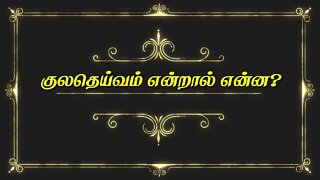 குலதெய்வம் என்றால் என்ன?